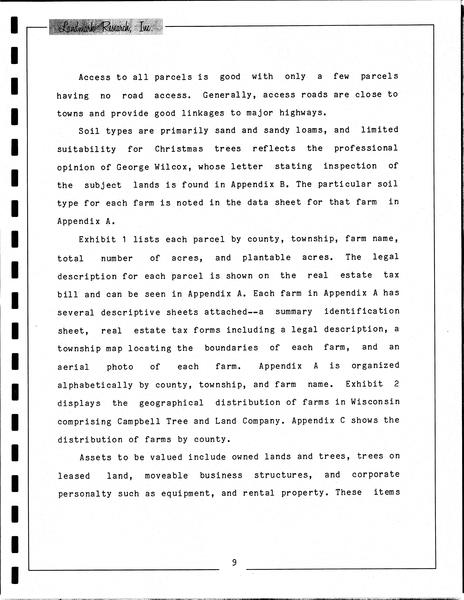 Landmark Research, Inc.

Access to all parcels is good with only a few parcels having no road access. Generally, access roads are close to towns and provide good linkages to major highways.

Soil types are primarily sand and sandy loams, and limited suitability for Christmas trees reflects the professional opinion of George Wilcox, whose letter stating inspection of the subject lands is found in Appendix B. The particular soil type for each farm is noted in the data sheet for that farm in Appendix A.

Exhibit 1 lists each parcel by county, township, farm name, total number of acres, and plantable acres. The legal description for each parcel is shown on the real estate tax bill and can be seen in Appendix A. Each farm in Appendix A has several descriptive sheets attached--a summary identification sheet, real estate tax forms including a legal description, a township map locating the boundaries of each farm, and an aerial photo of each farm. Appendix A is organized alphabetically by county, township, and farm name. Exhibit 2 displays the geographical distribution of farms in Wisconsin comprising Campbell Tree and Land Company. Appendix C shows the distribution of farms by county.

Assets to be valued include owned lands and trees, trees on leased land, moveable business structures, and corporate personalty such as equipment, and rental property. These items

9